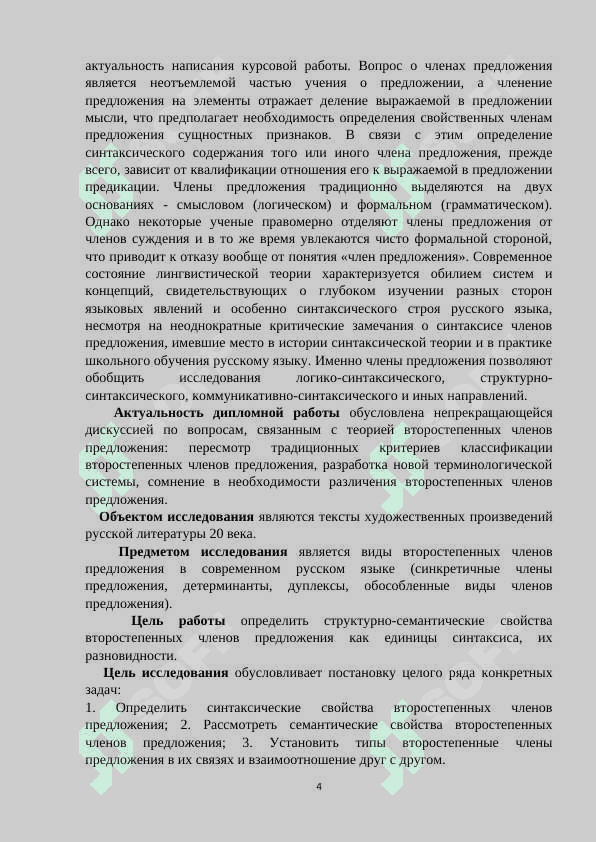 актуальность написания курсовой работы. Вопрос о членах предложения является неотъемлемой частью учения о предложении, а членение предложения на элементы отражает деление выражаемой в предложении мысли, что предполагает необходимость определения свойственных членам предложения сущностных признаков. В связи с этим определение синтаксического содержания того или иного члена предложения, прежде всего, зависит от квалификации отношения его к выражаемой в предложении предикации. Члены предложения традиционно выделяются на двух основаниях - смысловом (логическом) и формальном (грамматическом). Однако некоторые ученые правомерно отделяют члены предложения от членов суждения и в то же время увлекаются чисто формальной стороной, что приводит к отказу вообще от понятия «член предложения». Современное состояние лингвистической теории характеризуется обилием систем и концепций, свидетельствующих о глубоком изучении разных сторон языковых явлений и особенно синтаксического строя русского языка, несмотря на неоднократные критические замечания о синтаксисе членов предложения, имевшие место в истории синтаксической теории и в практике школьного обучения русскому языку. Именно члены предложения позволяют обобщить исследования логико-синтаксического, структурно-синтаксического, коммуникативно-синтаксического и иных направлений.

Актуальность дипломной работы обусловлена непрекращающейся дискуссией по вопросам, связанным с теорией второстепенных членов предложения: пересмотр традиционных критериев классификации второстепенных членов предложения, разработка новой терминологической системы, сомнение в необходимости различения второстепенных членов предложения.

Объектом исследования являются тексты художественных произведений русской литературы 20 века.

Предметом исследования является виды второстепенных членов предложения в современном русском языке (синкретичные члены предложения, детерминанты, дуплексы, обособленные виды членов предложения).

Цель работы определить структурно-семантические свойства второстепенных членов предложения как единицы синтаксиса, их разновидности.

Цель исследования обусловливает постановку целого ряда конкретных задач:

1. Определить синтаксические свойства второстепенных членов предложения; 2. Рассмотреть семантические свойства второстепенных членов предложения; 3. Установить типы второстепенные члены предложения в их связях и взаимоотношение друг с другом.

4